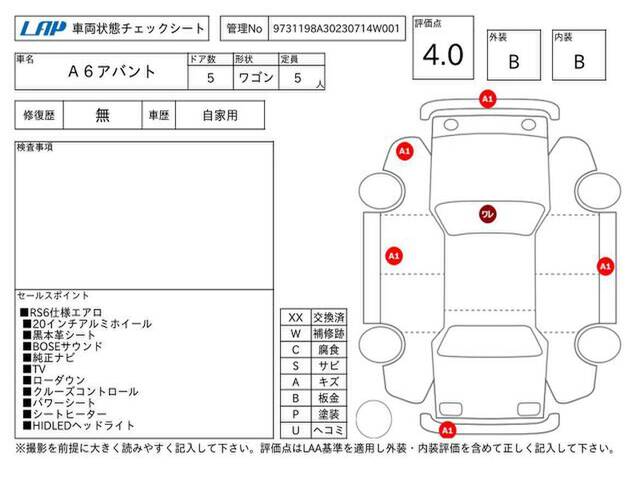 LAP 車両状態チェックシート

管理No 9731198A30230714W001

評価点
4.0

外装
B

内装
B

| 車名 | ドア数 | 形状 | 定員 |
|---|---|---|---|
| A６アバント | 5 | ワゴン | 5 人 |

| 修復歴 | 無 | 車歴 | 自家用 |
|---|---|---|---|

検査事項

セールスポイント
■RS6仕様エアロ
■20インチアルミホイール
■黒本革シート
■BOSEサウンド
■純正ナビ
■TV
■ローダウン
■クルーズコントロール
■パワーシート
■シートヒーター
■HIDLEDヘッドライト

| XX | 交換済 |
|---|---|
| W | 補修跡 |
| C | 腐食 |
| S | サビ |
| A | キズ |
| B | 板金 |
| P | 塗装 |
| U | ヘコミ |

A1
A1
ワレ
A1
A1
A1

※撮影を前提に大きく読みやすく記入して下さい。評価点はLAA基準を適用し外装・内装評価を含めて正しく記入して下さい。